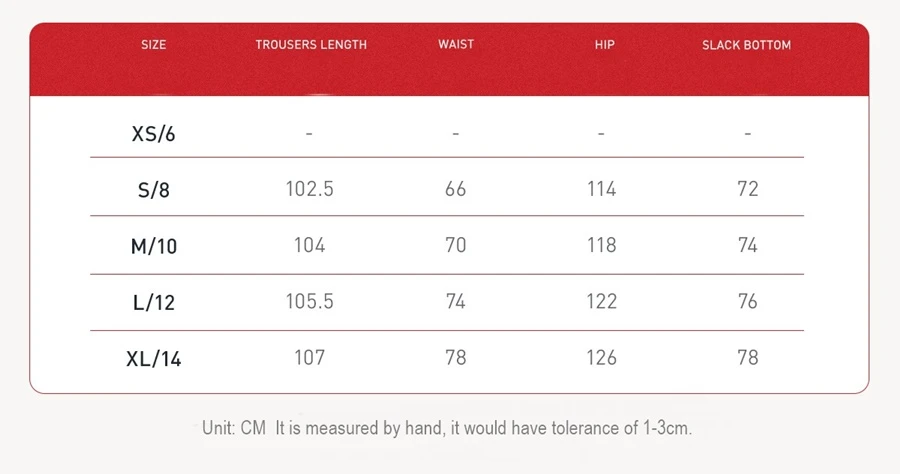 | SIZE | TROUSERS LENGTH | WAIST | HIP | SLACK BOTTOM |
|---|---|---|---|---|
| XS/6 | - | - | - | - |
| S/8 | 102.5 | 66 | 114 | 72 |
| M/10 | 104 | 70 | 118 | 74 |
| L/12 | 105.5 | 74 | 122 | 76 |
| XL/14 | 107 | 78 | 126 | 78 |

Unit: CM It is measured by hand, it would have tolerance of 1-3cm.